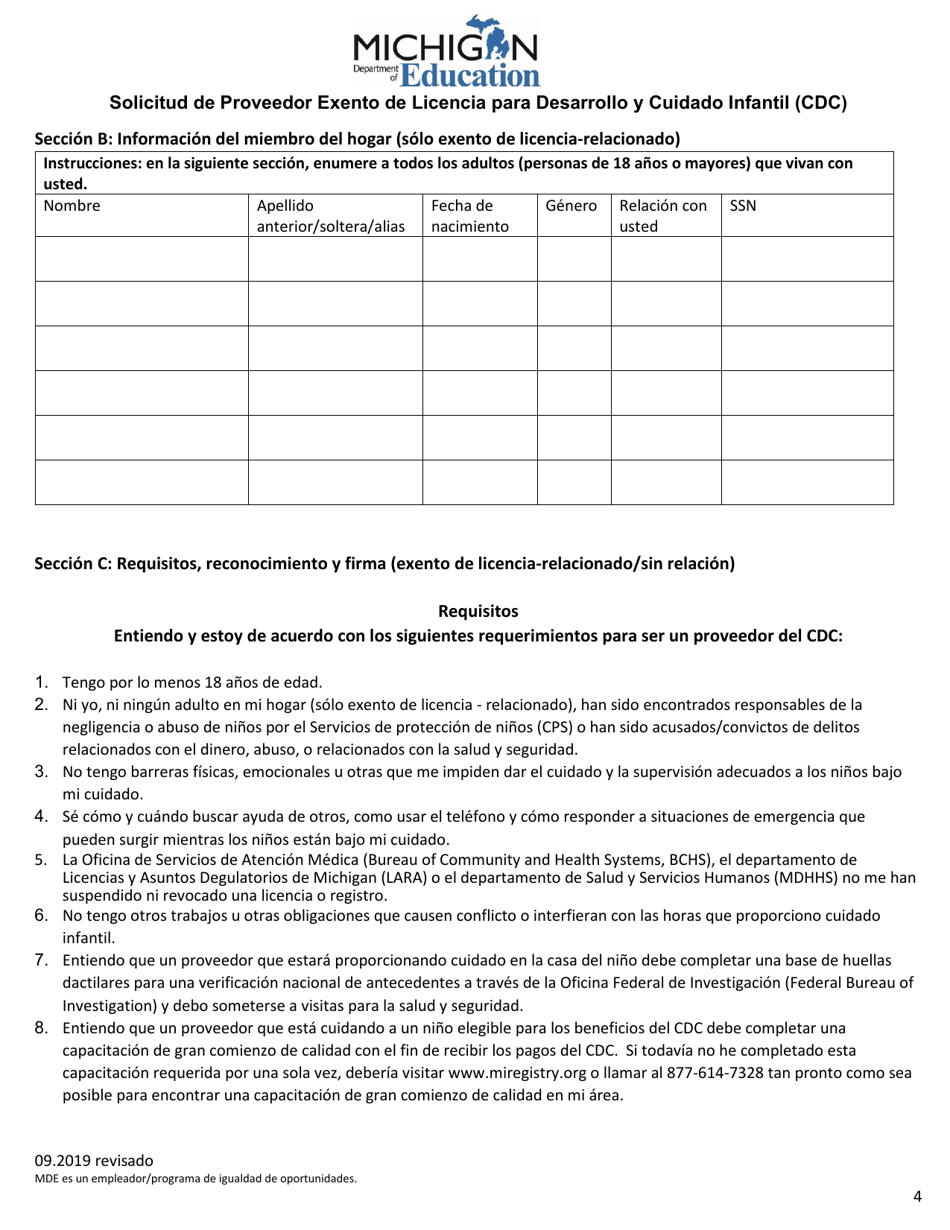 MICHIGAN Department of Education

Solicitud de Proveedor Exento de Licencia para Desarrollo y Cuidado Infantil (CDC)

Sección B: Información del miembro del hogar (sólo exento de licencia-relacionado)

Instrucciones: en la siguiente sección, enumere a todos los adultos (personas de 18 años o mayores) que vivan con usted.

| Nombre | Apellido anterior/soltera/alias | Fecha de nacimiento | Género | Relación con usted | SSN |
|---|---|---|---|---|---|
| | | | | | |
| | | | | | |
| | | | | | |
| | | | | | |
| | | | | | |
| | | | | | |

Sección C: Requisitos, reconocimiento y firma (exento de licencia-relacionado/sin relación)

Requisitos
Entiendo y estoy de acuerdo con los siguientes requerimientos para ser un proveedor del CDC:

1. Tengo por lo menos 18 años de edad.
2. Ni yo, ni ningún adulto en mi hogar (sólo exento de licencia - relacionado), han sido encontrados responsables de la negligencia o abuso de niños por el Servicios de protección de niños (CPS) o han sido acusados/convictos de delitos relacionados con el dinero, abuso, o relacionados con la salud y seguridad.
3. No tengo barreras físicas, emocionales u otras que me impiden dar el cuidado y la supervisión adecuados a los niños bajo mi cuidado.
4. Sé cómo y cuándo buscar ayuda de otros, como usar el teléfono y cómo responder a situaciones de emergencia que pueden surgir mientras los niños están bajo mi cuidado.
5. La Oficina de Servicios de Atención Médica (Bureau of Community and Health Systems, BCHS), el departamento de Licencias y Asuntos Degulatorios de Michigan (LARA) o el departamento de Salud y Servicios Humanos (MDHHS) no me han suspendido ni revocado una licencia o registro.
6. No tengo otros trabajos u otras obligaciones que causen conflicto o interfieran con las horas que proporciono cuidado infantil.
7. Entiendo que un proveedor que estará proporcionando cuidado en la casa del niño debe completar una base de huellas dactilares para una verificación nacional de antecedentes a través de la Oficina Federal de Investigación (Federal Bureau of Investigation) y debo someterse a visitas para la salud y seguridad.
8. Entiendo que un proveedor que está cuidando a un niño elegible para los beneficios del CDC debe completar una capacitación de gran comienzo de calidad con el fin de recibir los pagos del CDC. Si todavía no he completado esta capacitación requerida por una sola vez, debería visitar www.miregistry.org o llamar al 877-614-7328 tan pronto como sea posible para encontrar una capacitación de gran comienzo de calidad en mi área.

09.2019 revisado
MDE es un empleador/programa de igualdad de oportunidades.

4